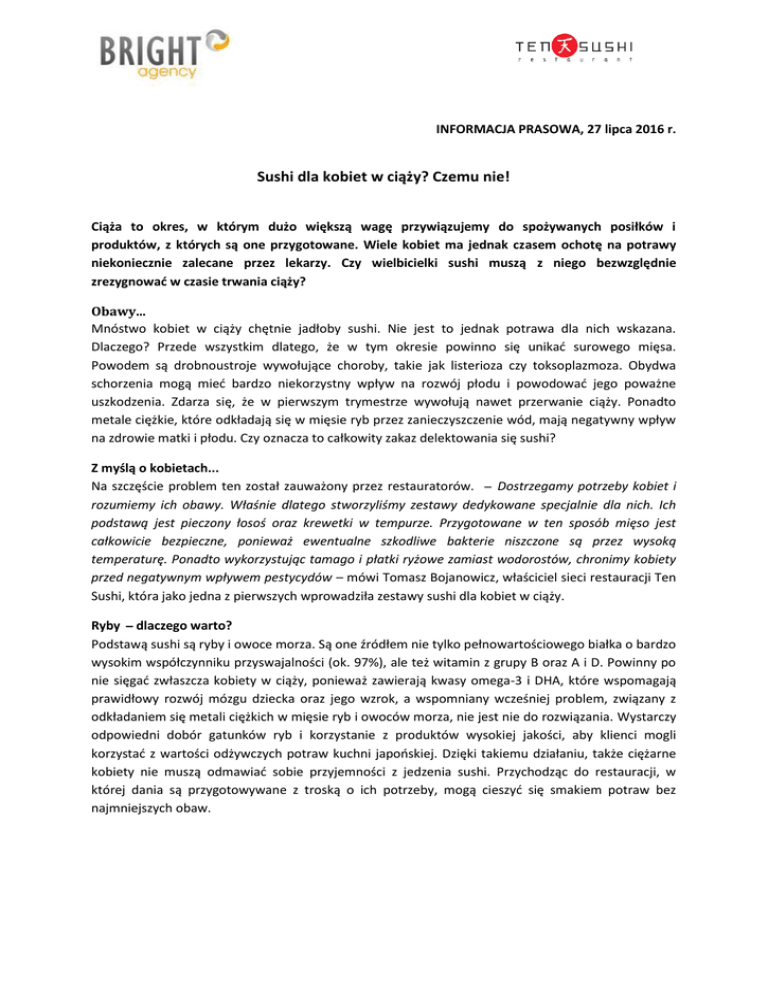 BRIGHT agency

TEN SUSHI restaurant

INFORMACJA PRASOWA, 27 lipca 2016 r.

Sushi dla kobiet w ciąży? Czemu nie!

Ciąża to okres, w którym dużo większą wagę przywiązujemy do spożywanych posiłków i produktów, z których są one przygotowane. Wiele kobiet ma jednak czasem ochotę na potrawy niekoniecznie zalecane przez lekarzy. Czy wielbicielki sushi muszą z niego bezwzględnie zrezygnować w czasie trwania ciąży?

Obawy…
Mnóstwo kobiet w ciąży chętnie jadłoby sushi. Nie jest to jednak potrawa dla nich wskazana. Dlaczego? Przede wszystkim dlatego, że w tym okresie powinno się unikać surowego mięsa. Powodem są drobnoustroje wywołujące choroby, takie jak listerioza czy toksoplazmoza. Obydwa schorzenia mogą mieć bardzo niekorzystny wpływ na rozwój płodu i powodować jego poważne uszkodzenia. Zdarza się, że w pierwszym trymestrze wywołują nawet przerwanie ciąży. Ponadto metale ciężkie, które odkładają się w mięsie ryb przez zanieczyszczenie wód, mają negatywny wpływ na zdrowie matki i płodu. Czy oznacza to całkowity zakaz delektowania się sushi?

Z myślą o kobietach...
Na szczęście problem ten został zauważony przez restauratorów. – Dostrzegamy potrzeby kobiet i rozumiemy ich obawy. Właśnie dlatego stworzyliśmy zestawy dedykowane specjalnie dla nich. Ich podstawą jest pieczony łosoś oraz krewetki w tempurze. Przygotowane w ten sposób mięso jest całkowicie bezpieczne, ponieważ ewentualne szkodliwe bakterie niszczone są przez wysoką temperaturę. Ponadto wykorzystując tamago i płatki ryżowe zamiast wodorostów, chronimy kobiety przed negatywnym wpływem pestycydów – mówi Tomasz Bojanowicz, właściciel sieci restauracji Ten Sushi, która jako jedna z pierwszych wprowadziła zestawy sushi dla kobiet w ciąży.

Ryby – dlaczego warto?
Podstawą sushi są ryby i owoce morza. Są one źródłem nie tylko pełnowartościowego białka o bardzo wysokim współczynniku przyswajalności (ok. 97%), ale też witamin z grupy B oraz A i D. Powinny po nie sięgać zwłaszcza kobiety w ciąży, ponieważ zawierają kwasy omega-3 i DHA, które wspomagają prawidłowy rozwój mózgu dziecka oraz jego wzrok, a wspomniany wcześniej problem, związany z odkładaniem się metali ciężkich w mięsie ryb i owoców morza, nie jest nie do rozwiązania. Wystarczy odpowiedni dobór gatunków ryb i korzystanie z produktów wysokiej jakości, aby klienci mogli korzystać z wartości odżywczych potraw kuchni japońskiej. Dzięki takiemu działaniu, także ciężarne kobiety nie muszą odmawiać sobie przyjemności z jedzenia sushi. Przychodząc do restauracji, w której dania są przygotowywane z troską o ich potrzeby, mogą cieszyć się smakiem potraw bez najmniejszych obaw.